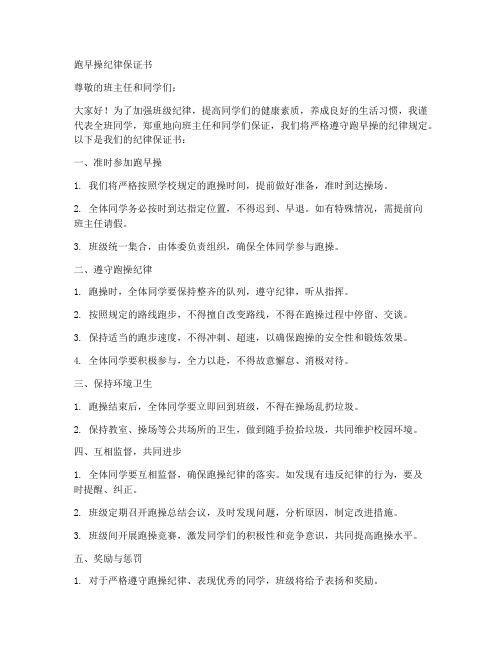 跑早操纪律保证书

尊敬的班主任和同学们：

大家好！为了加强班级纪律，提高同学们的健康素质，养成良好的生活习惯，我谨代表全班同学，郑重地向班主任和同学们保证，我们将严格遵守跑早操的纪律规定。以下是我们的纪律保证书：

一、准时参加跑早操

1. 我们将严格按照学校规定的跑操时间，提前做好准备，准时到达操场。

2. 全体同学务必按时到达指定位置，不得迟到、早退。如有特殊情况，需提前向班主任请假。

3. 班级统一集合，由体委负责组织，确保全体同学参与跑操。

二、遵守跑操纪律

1. 跑操时，全体同学要保持整齐的队列，遵守纪律，听从指挥。

2. 按照规定的路线跑步，不得擅自改变路线，不得在跑操过程中停留、交谈。

3. 保持适当的跑步速度，不得冲刺、超速，以确保跑操的安全性和锻炼效果。

4. 全体同学要积极参与，全力以赴，不得故意懈怠、消极对待。

三、保持环境卫生

1. 跑操结束后，全体同学要立即回到班级，不得在操场乱扔垃圾。

2. 保持教室、操场等公共场所的卫生，做到随手捡拾垃圾，共同维护校园环境。

四、互相监督，共同进步

1. 全体同学要互相监督，确保跑操纪律的落实。如发现有违反纪律的行为，要及时提醒、纠正。

2. 班级定期召开跑操总结会议，及时发现问题，分析原因，制定改进措施。

3. 班级间开展跑操竞赛，激发同学们的积极性和竞争意识，共同提高跑操水平。

五、奖励与惩罚

1. 对于严格遵守跑操纪律、表现优秀的同学，班级将给予表扬和奖励。